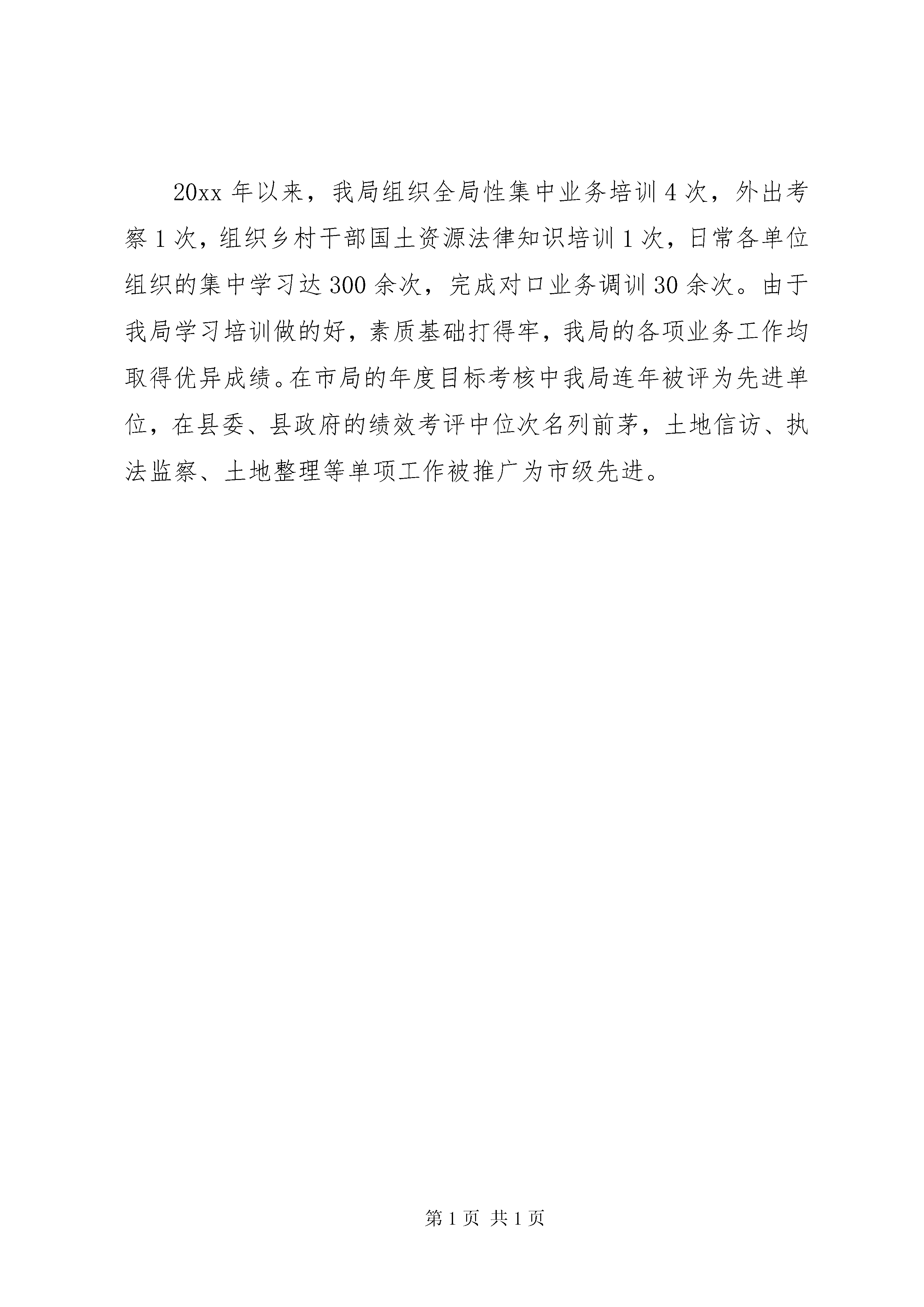 20xx 年以来，我局组织全局性集中业务培训 4 次，外出考察 1 次，组织乡村干部国土资源法律知识培训 1 次，日常各单位组织的集中学习达 300 余次，完成对口业务调训 30 余次。由于我局学习培训做的好，素质基础打得牢，我局的各项业务工作均取得优异成绩。在市局的年度目标考核中我局连年被评为先进单位，在县委、县政府的绩效考评中位次名列前茅，土地信访、执法监察、土地整理等单项工作被推广为市级先进。

第 1 页 共 1 页